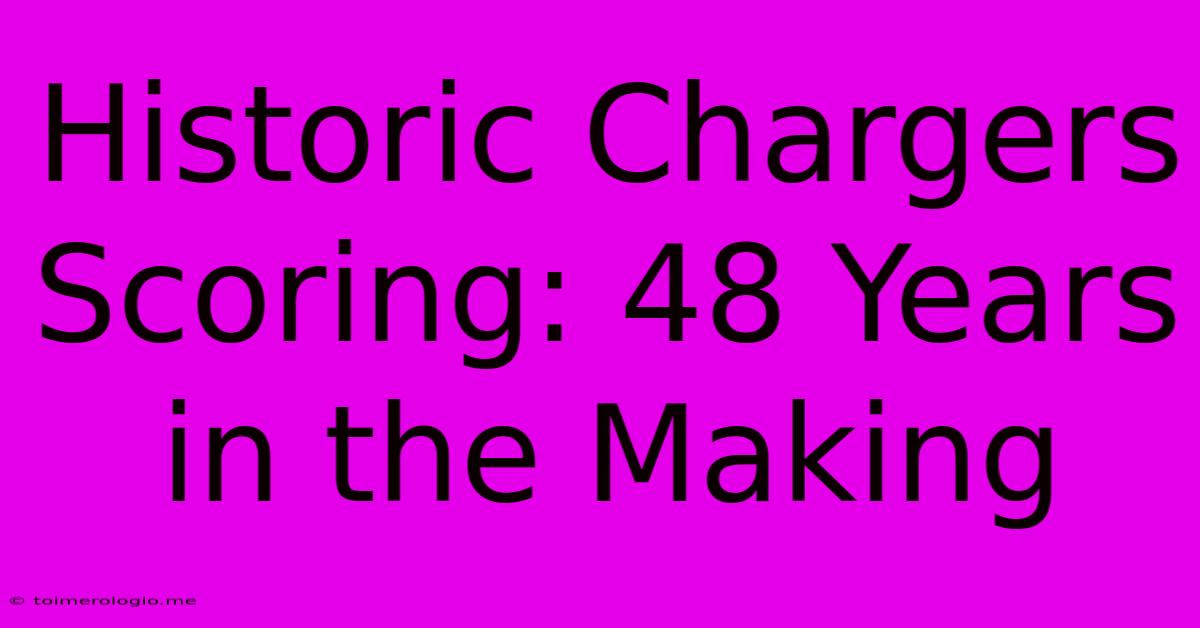 Historic Chargers Scoring: 48 Years in the Making

© toimerologio.me